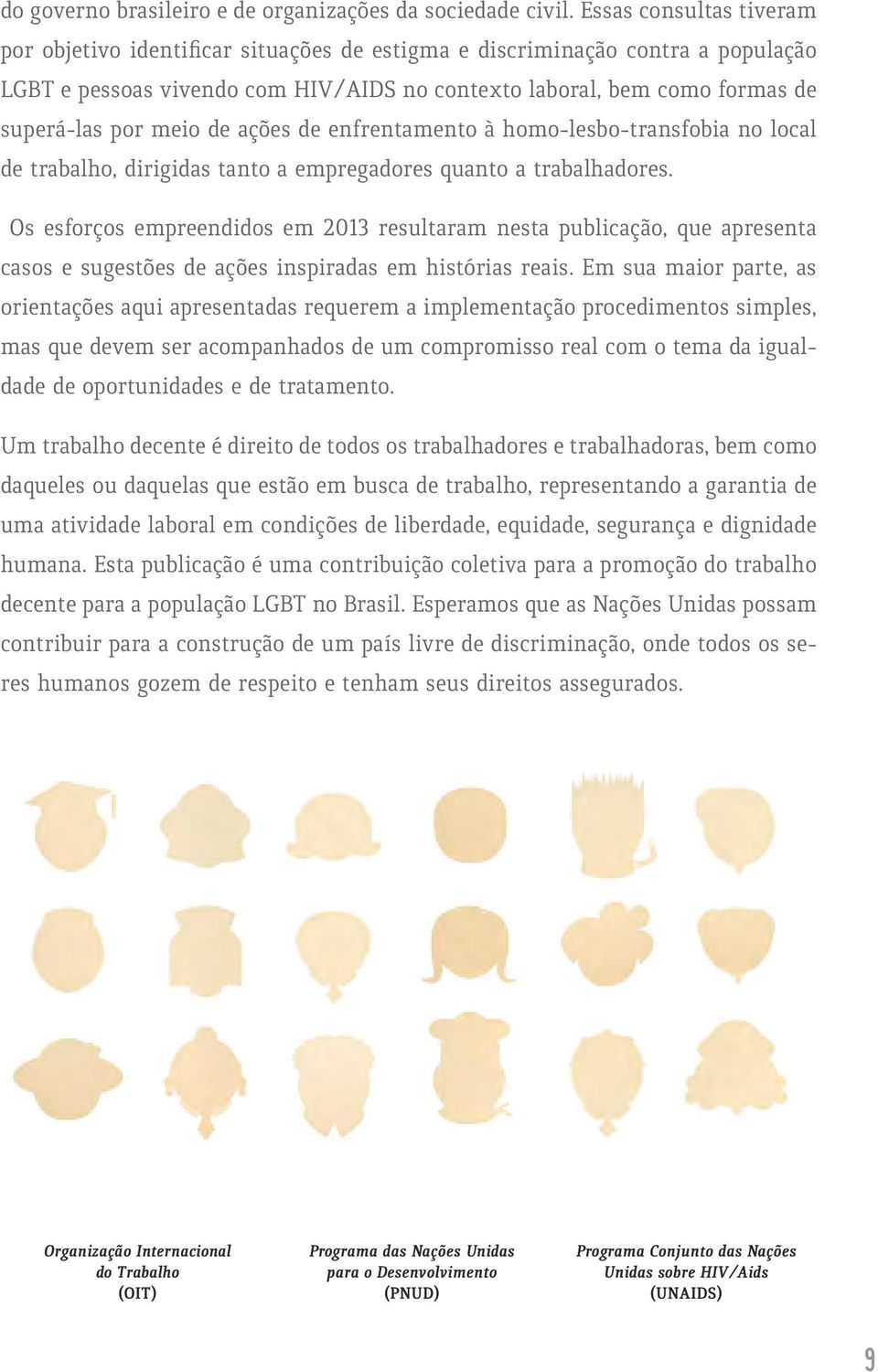 do governo brasileiro e de organizações da sociedade civil. Essas consultas tiveram por objetivo identificar situações de estigma e discriminação contra a população LGBT e pessoas vivendo com HIV/AIDS no contexto laboral, bem como formas de superá-las por meio de ações de enfrentamento à homo-lesbo-transfobia no local de trabalho, dirigidas tanto a empregadores quanto a trabalhadores.

Os esforços empreendidos em 2013 resultaram nesta publicação, que apresenta casos e sugestões de ações inspiradas em histórias reais. Em sua maior parte, as orientações aqui apresentadas requerem a implementação procedimentos simples, mas que devem ser acompanhados de um compromisso real com o tema da igualdade de oportunidades e de tratamento.

Um trabalho decente é direito de todos os trabalhadores e trabalhadoras, bem como daqueles ou daquelas que estão em busca de trabalho, representando a garantia de uma atividade laboral em condições de liberdade, equidade, segurança e dignidade humana. Esta publicação é uma contribuição coletiva para a promoção do trabalho decente para a população LGBT no Brasil. Esperamos que as Nações Unidas possam contribuir para a construção de um país livre de discriminação, onde todos os seres humanos gozem de respeito e tenham seus direitos assegurados.

Organização Internacional do Trabalho
(OIT)

Programa das Nações Unidas para o Desenvolvimento
(PNUD)

Programa Conjunto das Nações Unidas sobre HIV/Aids
(UNAIDS)

9